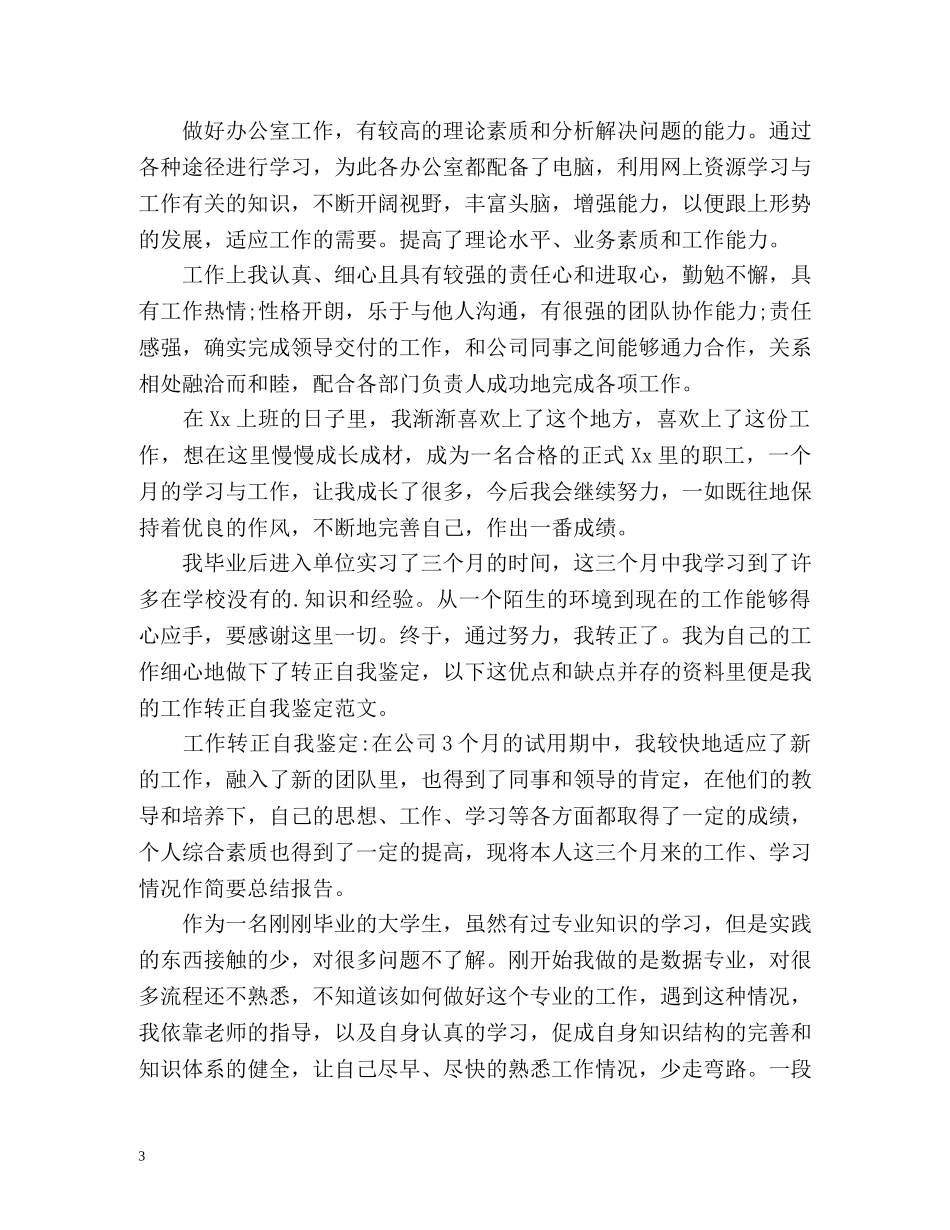 做好办公室工作，有较高的理论素质和分析解决问题的能力。通过各种途径进行学习，为此各办公室都配备了电脑，利用网上资源学习与工作有关的知识，不断开阔视野，丰富头脑，增强能力，以便跟上形势的发展，适应工作的需要。提高了理论水平、业务素质和工作能力。

工作上我认真、细心且具有较强的责任心和进取心，勤勉不懈，具有工作热情;性格开朗，乐于与他人沟通，有很强的团队协作能力;责任感强，确实完成领导交付的工作，和公司同事之间能够通力合作，关系相处融洽而和睦，配合各部门负责人成功地完成各项工作。

在Xx上班的日子里，我渐渐喜欢上了这个地方，喜欢上了这份工作，想在这里慢慢成长成材，成为一名合格的正式Xx里的职工，一个月的学习与工作，让我成长了很多，今后我会继续努力，一如既往地保持着优良的作风，不断地完善自己，作出一番成绩。

我毕业后进入单位实习了三个月的时间，这三个月中我学习到了许多在学校没有的.知识和经验。从一个陌生的环境到现在的工作能够得心应手，要感谢这里一切。终于，通过努力，我转正了。我为自己的工作细心地做下了转正自我鉴定，以下这优点和缺点并存的资料里便是我的工作转正自我鉴定范文。

工作转正自我鉴定:在公司3个月的试用期中，我较快地适应了新的工作，融入了新的团队里，也得到了同事和领导的肯定，在他们的教导和培养下，自己的思想、工作、学习等各方面都取得了一定的成绩，个人综合素质也得到了一定的提高，现将本人这三个月来的工作、学习情况作简要总结报告。

作为一名刚刚毕业的大学生，虽然有过专业知识的学习，但是实践的东西接触的少，对很多问题不了解。刚开始我做的是数据专业，对很多流程还不熟悉，不知道该如何做好这个专业的工作，遇到这种情况，我依靠老师的指导，以及自身认真的学习，促成自身知识结构的完善和知识体系的健全，让自己尽早、尽快的熟悉工作情况，少走弯路。一段

3